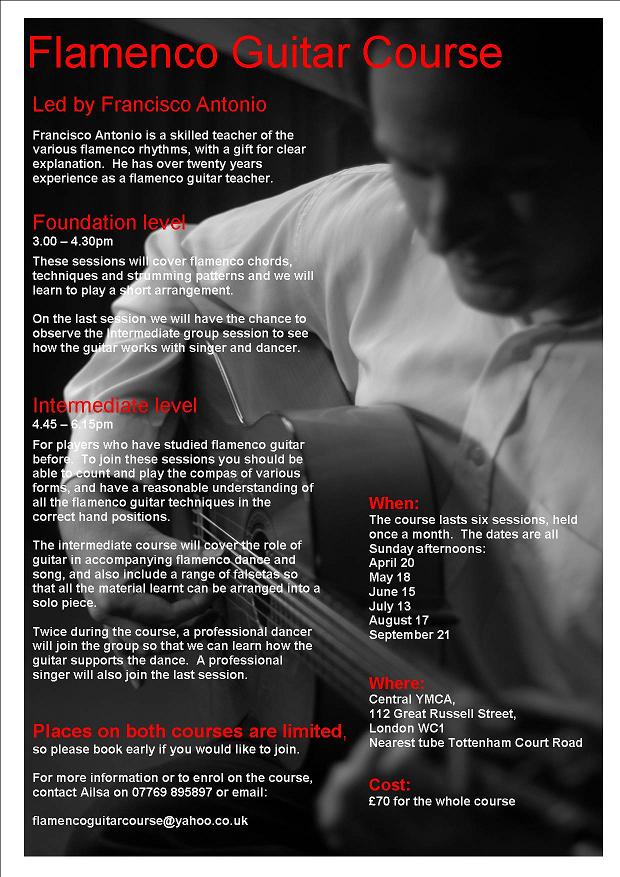 Flamenco Guitar Course

Led by Francisco Antonio

Francisco Antonio is a skilled teacher of the various flamenco rhythms, with a gift for clear explanation. He has over twenty years experience as a flamenco guitar teacher.

Foundation level
3.00 – 4.30pm

These sessions will cover flamenco chords, techniques and strumming patterns and we will learn to play a short arrangement.

On the last session we will have the chance to observe the intermediate group session to see how the guitar works with singer and dancer.

Intermediate level
4.45 – 6.15pm

For players who have studied flamenco guitar before. To join these sessions you should be able to count and play the compas of various forms, and have a reasonable understanding of all the flamenco guitar techniques in the correct hand positions.

The intermediate course will cover the role of guitar in accompanying flamenco dance and song, and also include a range of falsetas so that all the material learnt can be arranged into a solo piece.

Twice during the course, a professional dancer will join the group so that we can learn how the guitar supports the dance. A professional singer will also join the last session.

Places on both courses are limited, so please book early if you would like to join.

For more information or to enrol on the course, contact Ailsa on 07769 895897 or email:

flamencoguitarcourse@yahoo.co.uk

When:
The course lasts six sessions, held once a month. The dates are all Sunday afternoons:
April 20
May 18
June 15
July 13
August 17
September 21

Where:
Central YMCA,
112 Great Russell Street,
London WC1
Nearest tube Tottenham Court Road

Cost:
£70 for the whole course